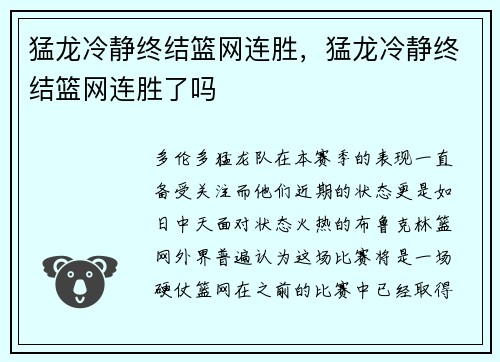 猛龙冷静终结篮网连胜，猛龙冷静终结篮网连胜了吗

多伦多猛龙队在本赛季的表现一直备受关注而他们近期的状态更是如日中天面对状态火热的布鲁克林篮网外界普遍认为这场比赛将是一场硬仗篮网在之前的比赛中已经取得